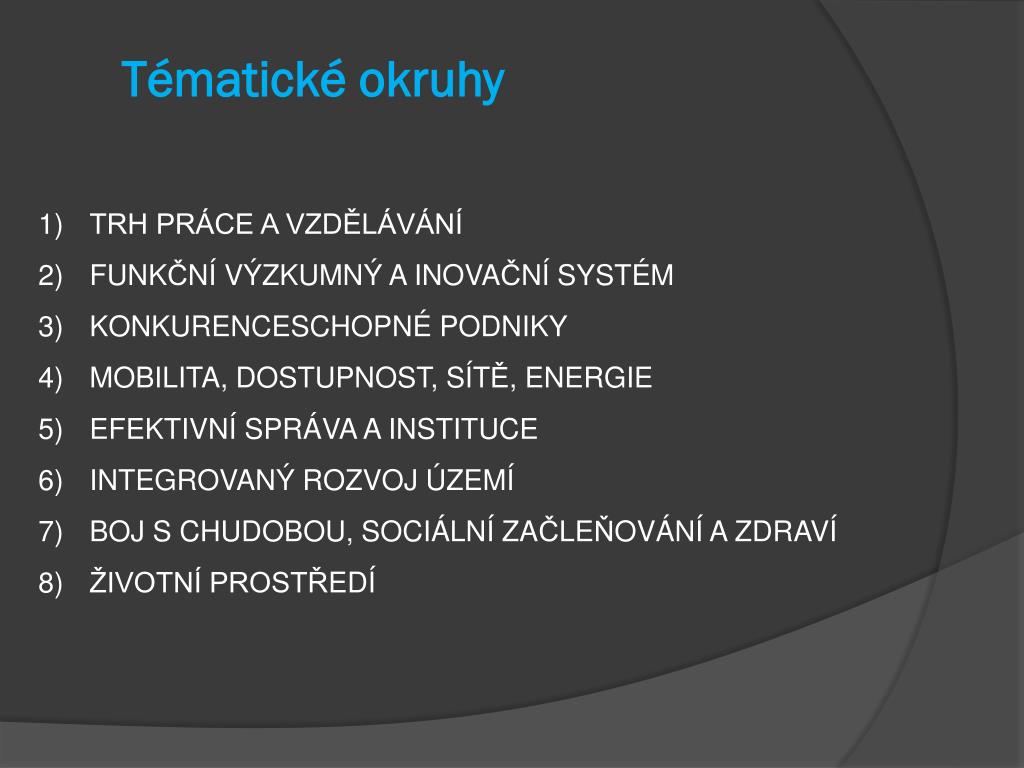 Tématické okruhy

1) TRH PRÁCE A VZDĚLÁVÁNÍ
2) FUNKČNÍ VÝZKUMNÝ A INOVAČNÍ SYSTÉM
3) KONKURENCESCHOPNÉ PODNIKY
4) MOBILITA, DOSTUPNOST, SÍTĚ, ENERGIE
5) EFEKTIVNÍ SPRÁVA A INSTITUCE
6) INTEGROVANÝ ROZVOJ ÚZEMÍ
7) BOJ S CHUDOBOU, SOCIÁLNÍ ZAČLEŇOVÁNÍ A ZDRAVÍ
8) ŽIVOTNÍ PROSTŘEDÍ